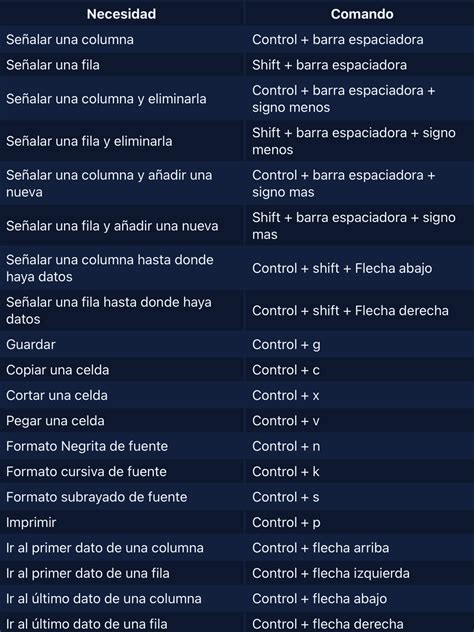 | Necesidad | Comando |
|---|---|
| Señalar una columna | Control + barra espaciadora |
| Señalar una fila | Shift + barra espaciadora |
| Señalar una columna y eliminarla | Control + barra espaciadora + signo menos |
| Señalar una fila y eliminarla | Shift + barra espaciadora + signo menos |
| Señalar una columna y añadir una nueva | Control + barra espaciadora + signo mas |
| Señalar una fila y añadir una nueva | Shift + barra espaciadora + signo mas |
| Señalar una columna hasta donde haya datos | Control + shift + Flecha abajo |
| Señalar una fila hasta donde haya datos | Control + shift + Flecha derecha |
| Guardar | Control + g |
| Copiar una celda | Control + c |
| Cortar una celda | Control + x |
| Pegar una celda | Control + v |
| Formato Negrita de fuente | Control + n |
| Formato cursiva de fuente | Control + k |
| Formato subrayado de fuente | Control + s |
| Imprimir | Control + p |
| Ir al primer dato de una columna | Control + flecha arriba |
| Ir al primer dato de una fila | Control + flecha izquierda |
| Ir al último dato de una columna | Control + flecha abajo |
| Ir al último dato de una fila | Control + flecha derecha |